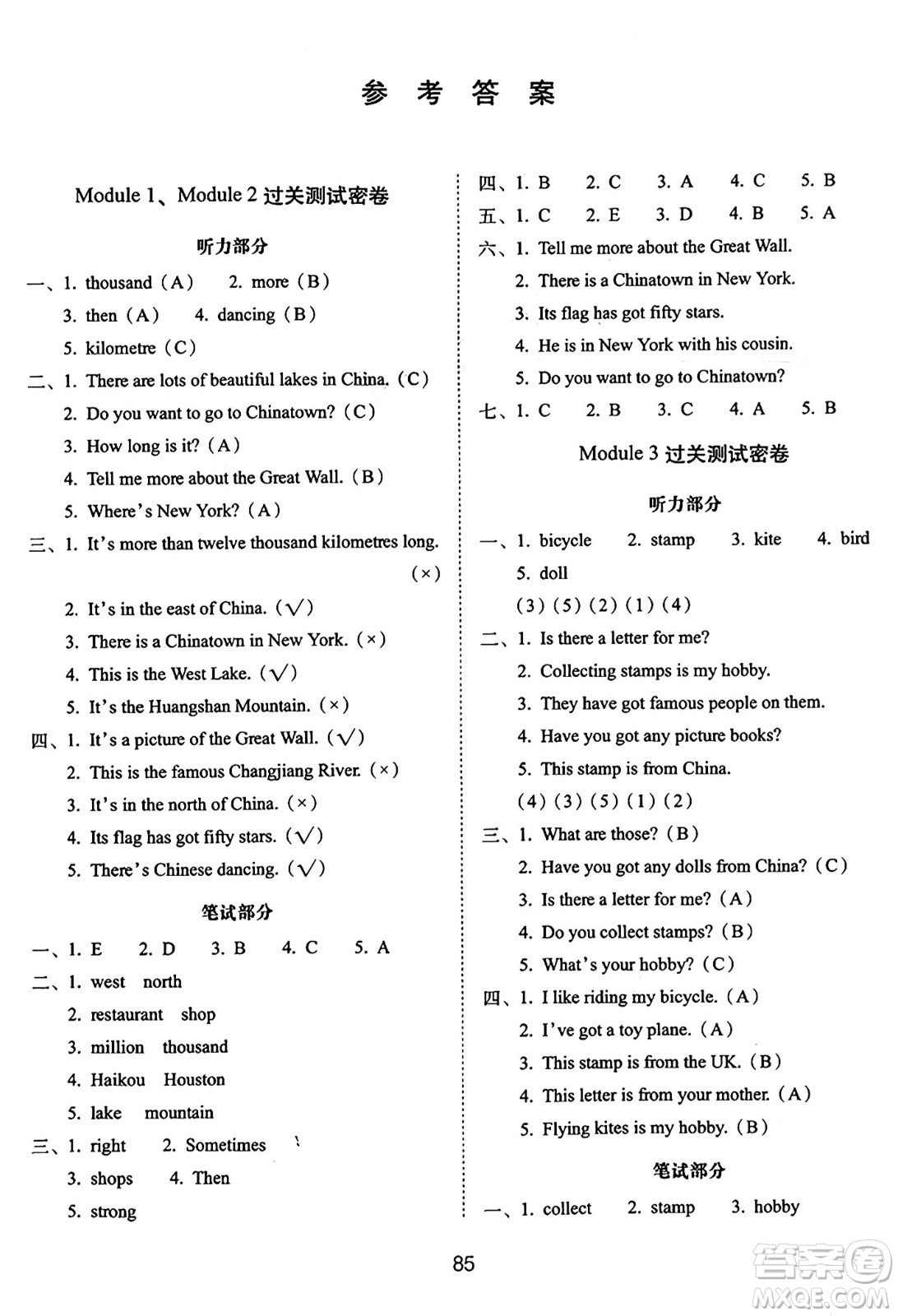 参 考 答 案

Module 1、Module 2 过关测试密卷

听力部分

一、1. thousand（A） 2. more（B）
3. then（A） 4. dancing（B）
5. kilometre（C）

二、1. There are lots of beautiful lakes in China.（C）
2. Do you want to go to Chinatown?（C）
3. How long is it?（A）
4. Tell me more about the Great Wall.（B）
5. Where's New York?（A）

三、1. It's more than twelve thousand kilometres long.（×）
2. It's in the east of China.（√）
3. There is a Chinatown in New York.（×）
4. This is the West Lake.（√）
5. It's the Huangshan Mountain.（×）

四、1. It's a picture of the Great Wall.（√）
2. This is the famous Changjiang River.（×）
3. It's in the north of China.（×）
4. Its flag has got fifty stars.（√）
5. There's Chinese dancing.（√）

笔试部分

一、1. E 2. D 3. B 4. C 5. A

二、1. west north
2. restaurant shop
3. million thousand
4. Haikou Houston
5. lake mountain

三、1. right 2. Sometimes
3. shops 4. Then
5. strong

四、1. B 2. C 3. A 4. C 5. B

五、1. C 2. E 3. D 4. B 5. A

六、1. Tell me more about the Great Wall.
2. There is a Chinatown in New York.
3. Its flag has got fifty stars.
4. He is in New York with his cousin.
5. Do you want to go to Chinatown?

七、1. C 2. B 3. C 4. A 5. B

Module 3 过关测试密卷

听力部分

一、1. bicycle 2. stamp 3. kite 4. bird
5. doll
（3）（5）（2）（1）（4）

二、1. Is there a letter for me?
2. Collecting stamps is my hobby.
3. They have got famous people on them.
4. Have you got any picture books?
5. This stamp is from China.
（4）（3）（5）（1）（2）

三、1. What are those?（B）
2. Have you got any dolls from China?（C）
3. Is there a letter for me?（A）
4. Do you collect stamps?（B）
5. What's your hobby?（C）

四、1. I like riding my bicycle.（A）
2. I've got a toy plane.（A）
3. This stamp is from the UK.（B）
4. This letter is from your mother.（A）
5. Flying kites is my hobby.（B）

笔试部分

一、1. collect 2. stamp 3. hobby

85

答案圈 MXQE.COM